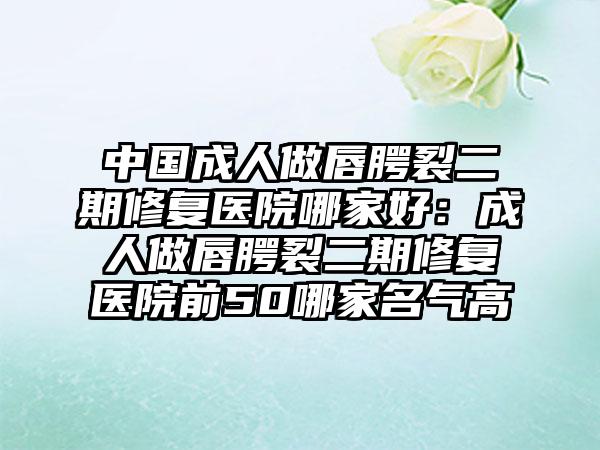 中国成人做唇腭裂二期修复医院哪家好：成人做唇腭裂二期修复医院前50哪家名气高